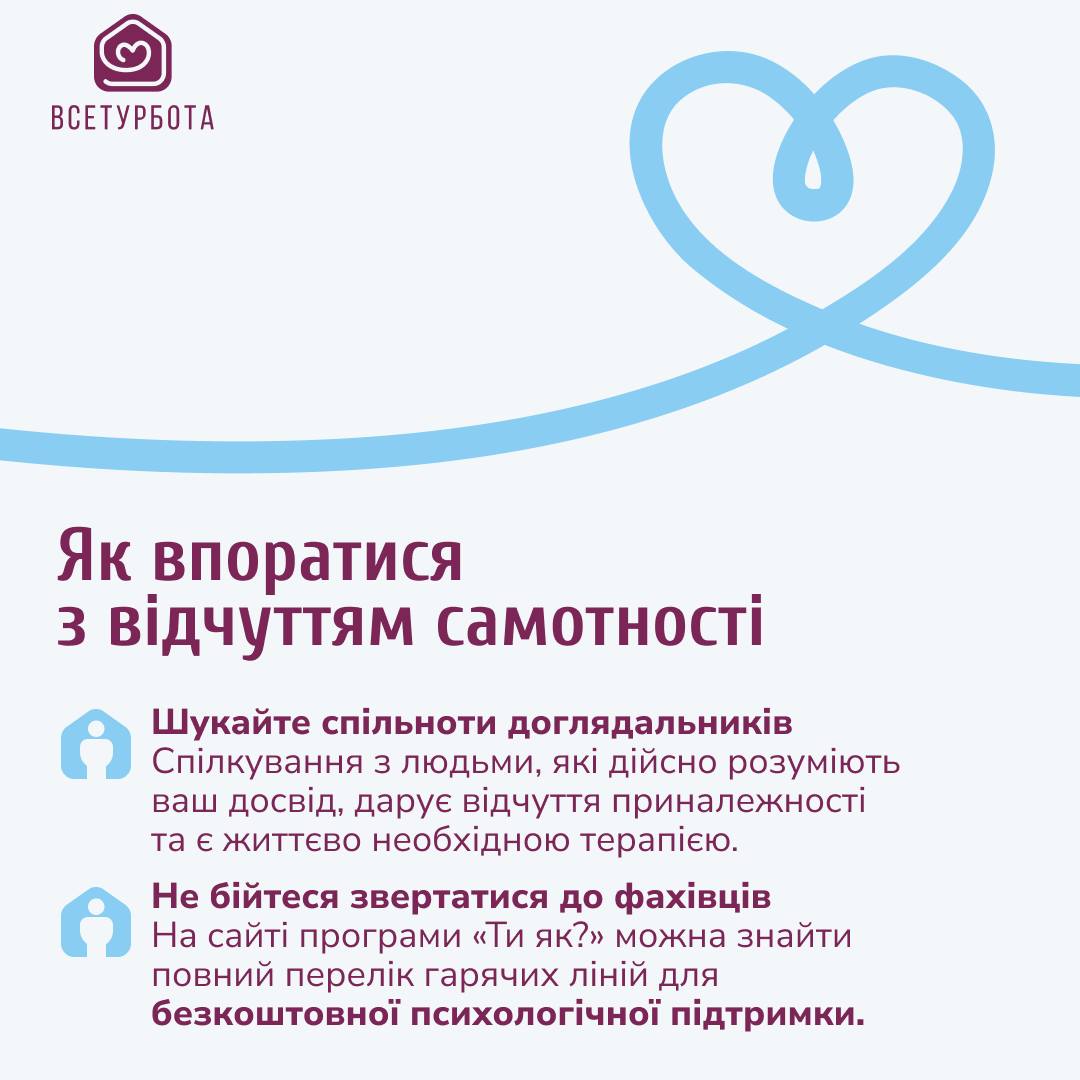 ВСЕТУРБОТА

Як впоратися
з відчуттям самотності

Шукайте спільноти доглядальників
Спілкування з людьми, які дійсно розуміють ваш досвід, дарує відчуття приналежності та є життєво необхідною терапією.

Не бійтеся звертатися до фахівців
На сайті програми «Ти як?» можна знайти повний перелік гарячих ліній для безкоштовної психологічної підтримки.